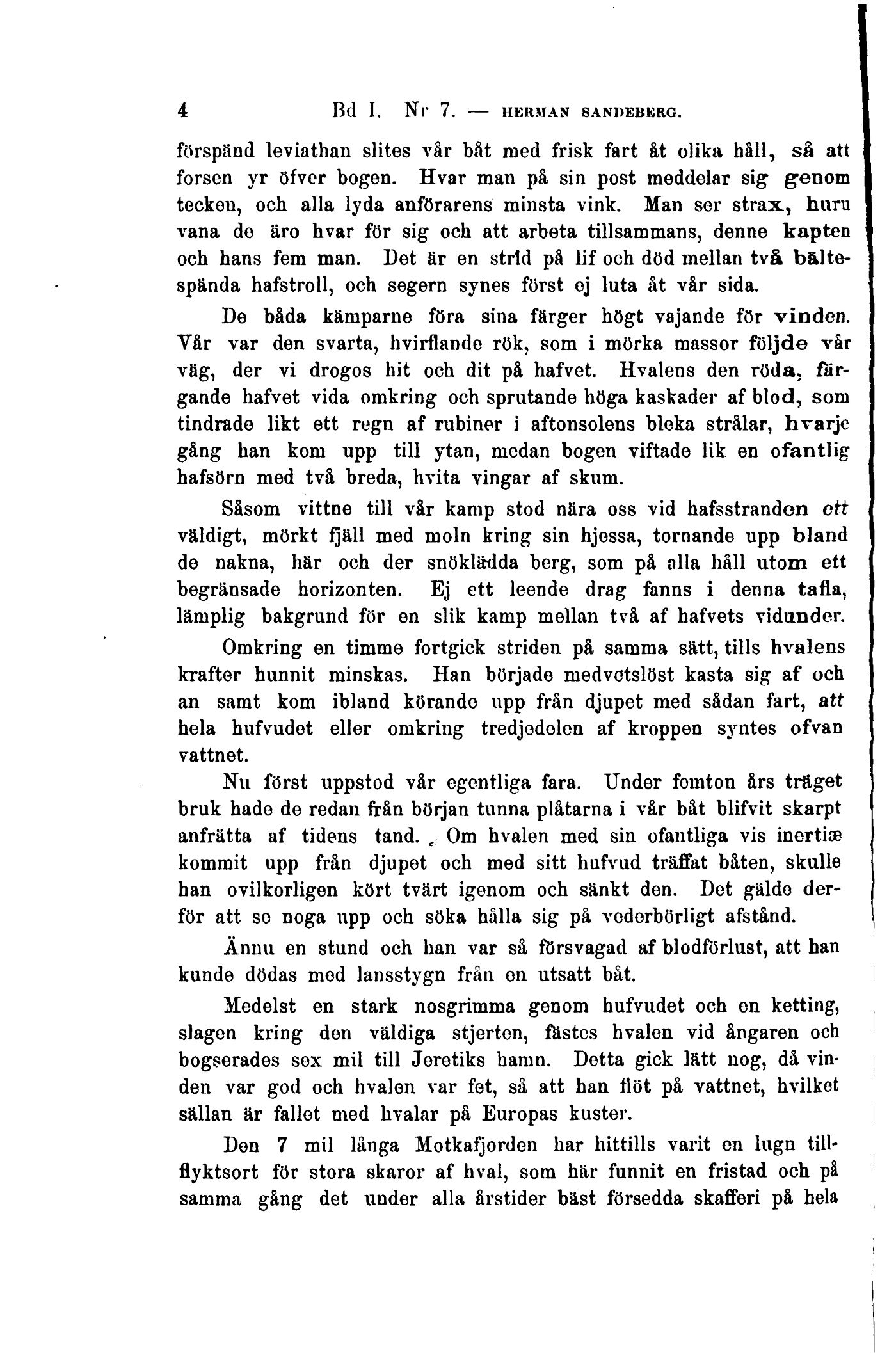 4 Bd I. N:r 7. — HERMAN SANDEBERG.

förspänd leviathan slites vår båt med frisk fart åt olika håll, så att forsen yr öfver bogen. Hvar man på sin post meddelar sig genom tecken, och alla lyda anförarens minsta vink. Man ser strax, huru vana de äro hvar för sig och att arbeta tillsammans, denne kapten och hans fem man. Det är en strid på lif och död mellan två bältespända hafstroll, och segern synes först ej luta åt vår sida.

De båda kämparne föra sina färger högt vajande för vinden. Vår var den svarta, hvirflande rök, som i mörka massor följde vår väg, der vi drogos hit och dit på hafvet. Hvalens den röda, färgande hafvet vida omkring och sprutande höga kaskader af blod, som tindrade likt ett regn af rubiner i aftonsolens bleka strålar, hvarje gång han kom upp till ytan, medan bogen viftade lik en ofantlig hafsörn med två breda, hvita vingar af skum.

Såsom vittne till vår kamp stod nära oss vid hafsstranden ett väldigt, mörkt fjäll med moln kring sin hjessa, tornande upp bland de nakna, här och der snöklädda berg, som på alla håll utom ett begränsade horizonten. Ej ett leende drag fanns i denna tafla, lämplig bakgrund för en slik kamp mellan två af hafvets vidunder.

Omkring en timme fortgick striden på samma sätt, tills hvalens krafter hunnit minskas. Han började medvetslöst kasta sig af och an samt kom ibland körande upp från djupet med sådan fart, att hela hufvudet eller omkring tredjedelen af kroppen syntes ofvan vattnet.

Nu först uppstod vår egentliga fara. Under femton års träget bruk hade de redan från början tunna plåtarna i vår båt blifvit skarpt anfrätta af tidens tand. Om hvalen med sin ofantliga vis inertiæ kommit upp från djupet och med sitt hufvud träffat båten, skulle han ovilkorligen kört tvärt igenom och sänkt den. Det gälde derför att se noga upp och söka hålla sig på vederbörligt afstånd.

Ännu en stund och han var så försvagad af blodförlust, att han kunde dödas med lansstygn från en utsatt båt.

Medelst en stark nosgrimma genom hufvudet och en ketting, slagen kring den väldiga stjerten, fästes hvalen vid ångaren och bogserades sex mil till Jeretiks hamn. Detta gick lätt nog, då vinden var god och hvalen var fet, så att han flöt på vattnet, hvilket sällan är fallet med hvalar på Europas kuster.

Den 7 mil långa Motkafjorden har hittills varit en lugn tillflyktsort för stora skaror af hval, som här funnit en fristad och på samma gång det under alla årstider bäst försedda skafferi på hela